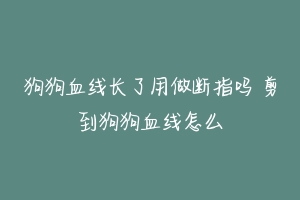 狗狗血线长了用做断指吗 剪到狗狗血线怎么